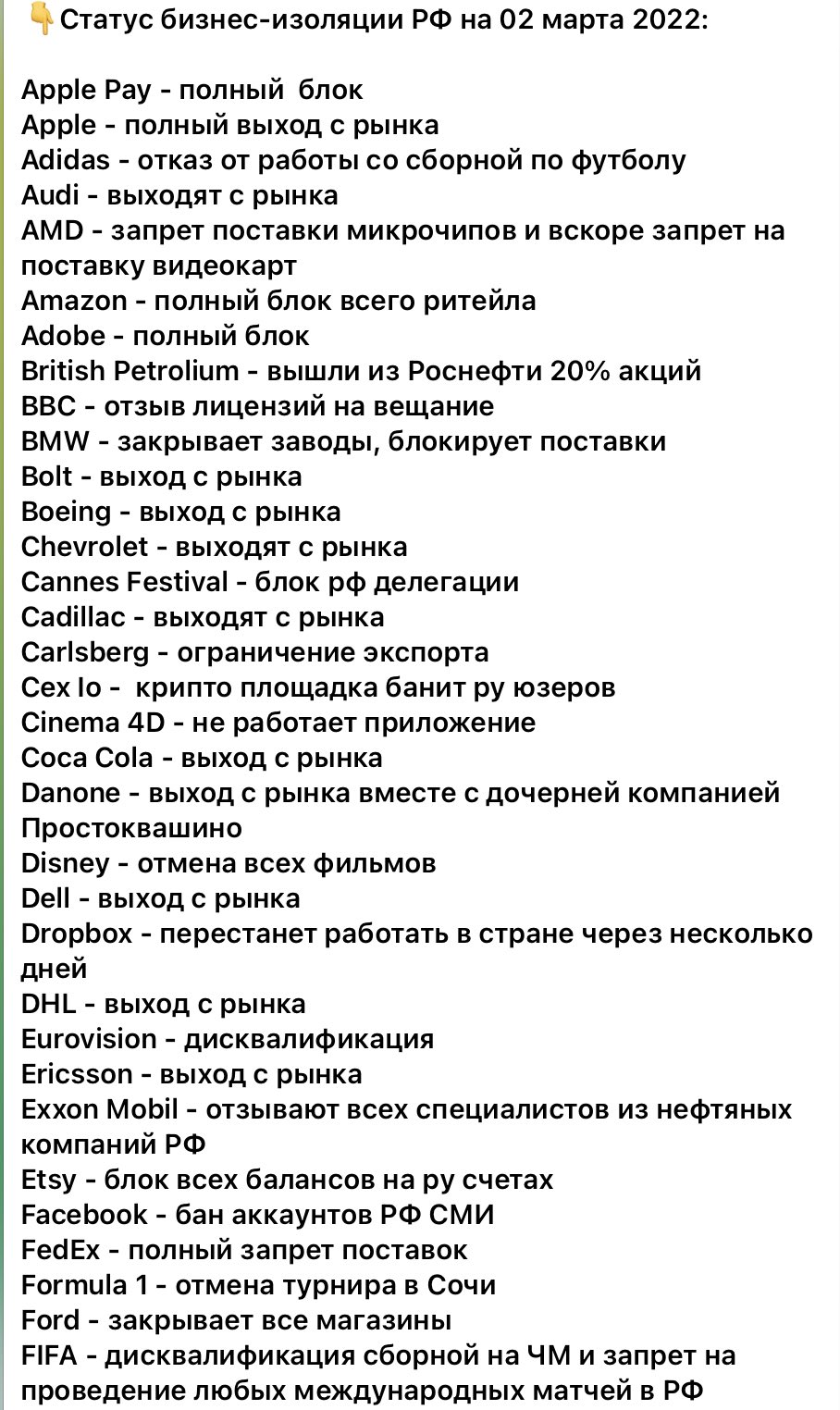 👇Статус бизнес-изоляции РФ на 02 марта 2022:

Apple Pay - полный блок
Apple - полный выход с рынка
Adidas - отказ от работы со сборной по футболу
Audi - выходят с рынка
AMD - запрет поставки микрочипов и вскоре запрет на поставку видеокарт
Amazon - полный блок всего ритейла
Adobe - полный блок
British Petrolium - вышли из Роснефти 20% акций
BBC - отзыв лицензий на вещание
BMW - закрывает заводы, блокирует поставки
Bolt - выход с рынка
Boeing - выход с рынка
Chevrolet - выходят с рынка
Cannes Festival - блок рф делегации
Cadillac - выходят с рынка
Carlsberg - ограничение экспорта
Cex Io - крипто площадка банит ру юзеров
Cinema 4D - не работает приложение
Coca Cola - выход с рынка
Danone - выход с рынка вместе с дочерней компанией Простоквашино
Disney - отмена всех фильмов
Dell - выход с рынка
Dropbox - перестанет работать в стране через несколько дней
DHL - выход с рынка
Eurovision - дисквалификация
Ericsson - выход с рынка
Exxon Mobil - отзывают всех специалистов из нефтяных компаний РФ
Etsy - блок всех балансов на ру счетах
Facebook - бан аккаунтов РФ СМИ
FedEx - полный запрет поставок
Formula 1 - отмена турнира в Сочи
Ford - закрывает все магазины
FIFA - дисквалификация сборной на ЧМ и запрет на проведение любых международных матчей в РФ